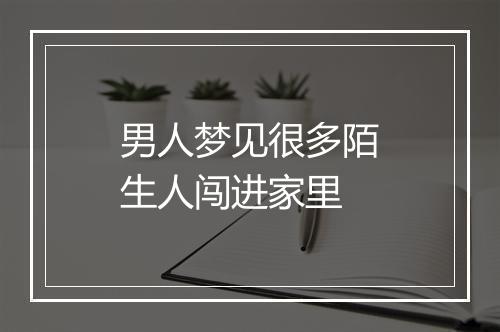 男人梦见很多陌生人闯进家里